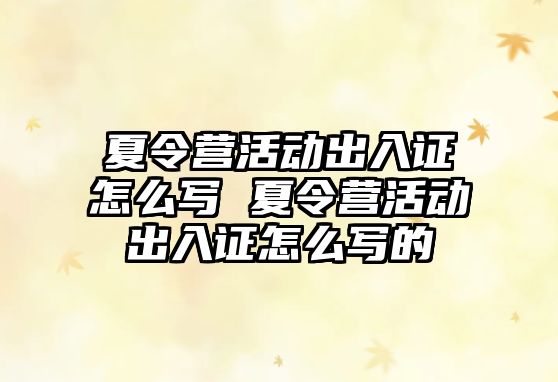 夏令营活动出入证怎么写 夏令营活动出入证怎么写的